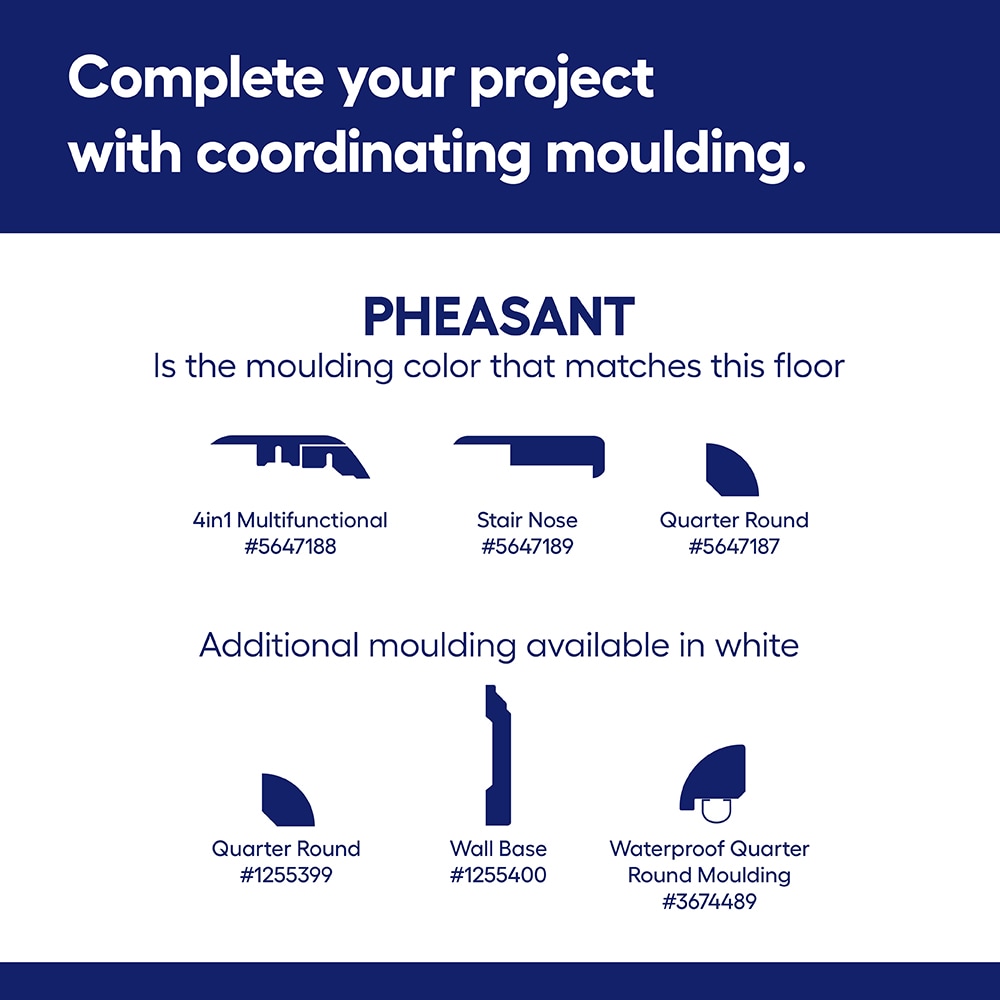 Complete your project with coordinating moulding.

PHEASANT
Is the moulding color that matches this floor

4in1 Multifunctional
#5647188

Stair Nose
#5647189

Quarter Round
#5647187

Additional moulding available in white

Quarter Round
#1255399

Wall Base
#1255400

Waterproof Quarter Round Moulding
#3674489